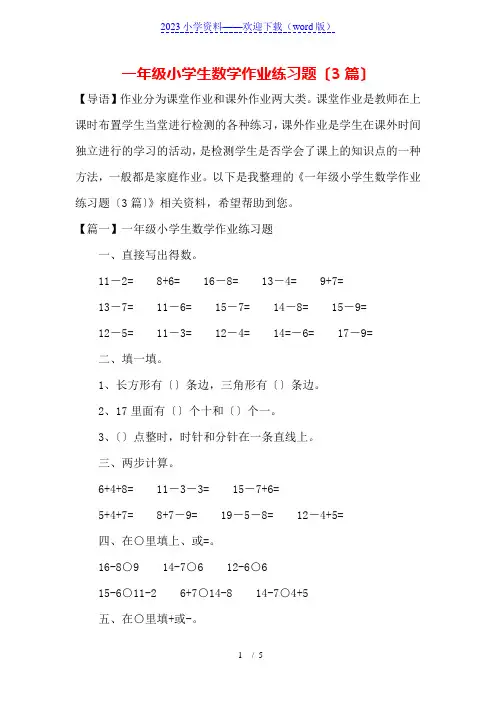 2023 小学资料——欢迎下载（word 版）

一年级小学生数学作业练习题〔3 篇〕

【导语】作业分为课堂作业和课外作业两大类。课堂作业是教师在上课时布置学生当堂进行检测的各种练习，课外作业是学生在课外时间独立进行的学习的活动，是检测学生是否学会了课上的知识点的一种方法，一般都是家庭作业。以下是我整理的《一年级小学生数学作业练习题〔3 篇〕》相关资料，希望帮助到您。

【篇一】一年级小学生数学作业练习题

一、直接写出得数。

11－2=　8+6=　16－8=　13－4=　9+7=

13－7=　11－6=　15－7=　14－8=　15－9=

12－5=　11－3=　12－4=　14=－6=　17－9=

二、填一填。

1、长方形有〔〕条边，三角形有〔〕条边。

2、17 里面有〔〕个十和〔〕个一。

3、〔〕点整时，时针和分针在一条直线上。

三、两步计算。

6+4+8=　11－3－3=　15－7+6=

5+4+7=　8+7－9=　19－5－8=　12－4+5=

四、在○里填上、或=。

16-8○9　14-7○6　12-6○6

15-6○11-2　6+7○14-8　14-7○4+5

五、在○里填+或-。

1 / 5